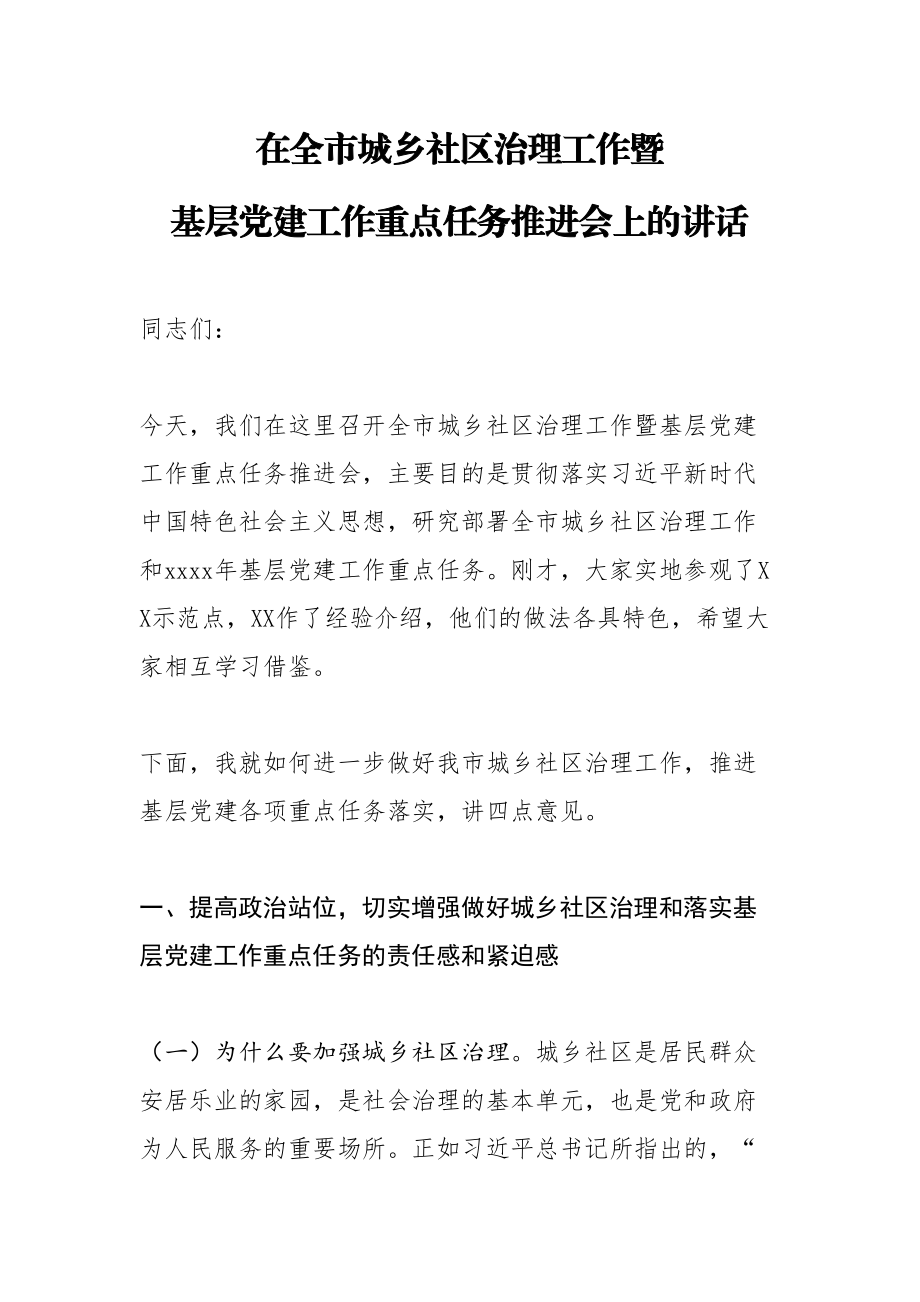 在全市城乡社区治理工作暨
基层党建工作重点任务推进会上的讲话

同志们：

今天，我们在这里召开全市城乡社区治理工作暨基层党建工作重点任务推进会，主要目的是贯彻落实习近平新时代中国特色社会主义思想，研究部署全市城乡社区治理工作和xxxx年基层党建工作重点任务。刚才，大家实地参观了XX示范点，XX作了经验介绍，他们的做法各具特色，希望大家相互学习借鉴。

下面，我就如何进一步做好我市城乡社区治理工作，推进基层党建各项重点任务落实，讲四点意见。

一、提高政治站位，切实增强做好城乡社区治理和落实基层党建工作重点任务的责任感和紧迫感

（一）为什么要加强城乡社区治理。城乡社区是居民群众安居乐业的家园，是社会治理的基本单元，也是党和政府为人民服务的重要场所。正如习近平总书记所指出的，“